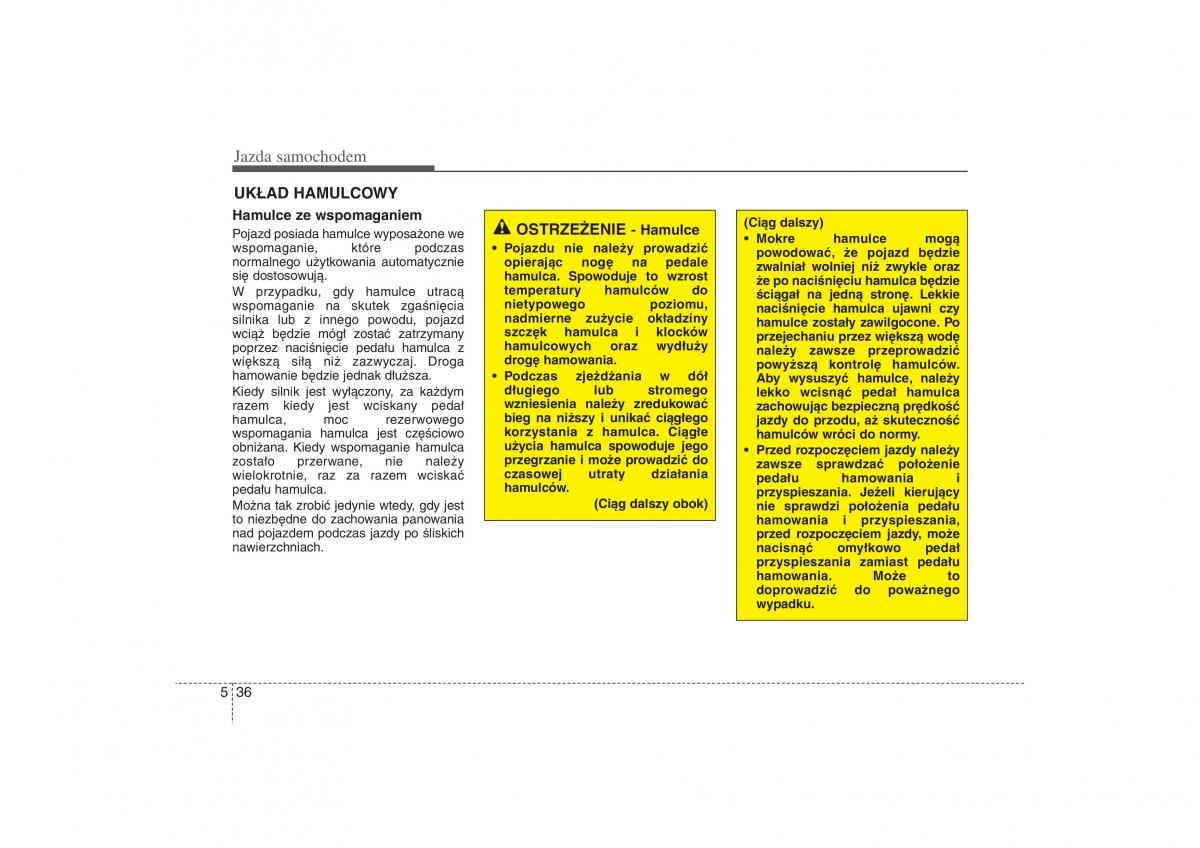 Jazda samochodem

UKŁAD HAMULCOWY

Hamulce ze wspomaganiem

Pojazd posiada hamulce wyposażone we wspomaganie, które podczas normalnego użytkowania automatycznie się dostosowują.

W przypadku, gdy hamulce utracą wspomaganie na skutek zgaśnięcia silnika lub z innego powodu, pojazd wciąż będzie mógł zostać zatrzymany poprzez naciśnięcie pedału hamulca z większą siłą niż zazwyczaj. Droga hamowanie będzie jednak dłuższa.

Kiedy silnik jest wyłączony, za każdym razem kiedy jest wciskany pedał hamulca, moc rezerwowego wspomagania hamulca jest częściowo obniżana. Kiedy wspomaganie hamulca zostało przerwane, nie należy wielokrotnie, raz za razem wciskać pedału hamulca.

Można tak zrobić jedynie wtedy, gdy jest to niezbędne do zachowania panowania nad pojazdem podczas jazdy po śliskich nawierzchniach.

OSTRZEŻENIE - Hamulce

• Pojazdu nie należy prowadzić opierając nogę na pedale hamulca. Spowoduje to wzrost temperatury hamulców do nietypowego poziomu, nadmierne zużycie okładziny szczęk hamulca i klocków hamulcowych oraz wydłuży drogę hamowania.

• Podczas zjeżdżania w dół długiego lub stromego wzniesienia należy zredukować bieg na niższy i unikać ciągłego korzystania z hamulca. Ciągłe użycia hamulca spowoduje jego przegrzanie i może prowadzić do czasowej utraty działania hamulców.

(Ciąg dalszy obok)

(Ciąg dalszy)

• Mokre hamulce mogą powodować, że pojazd będzie zwalniał wolniej niż zwykle oraz że po naciśnięciu hamulca będzie ściągał na jedną stronę. Lekkie naciśnięcie hamulca ujawni czy hamulce zostały zawilgocone. Po przejechaniu przez większą wodę należy zawsze przeprowadzić powyższą kontrolę hamulców. Aby wysuszyć hamulce, należy lekko wcisnąć pedał hamulca zachowując bezpieczną prędkość jazdy do przodu, aż skuteczność hamulców wróci do normy.

• Przed rozpoczęciem jazdy należy zawsze sprawdzać położenie pedału hamowania i przyspieszania. Jeżeli kierujący nie sprawdzi położenia pedału hamowania i przyspieszania, przed rozpoczęciem jazdy, może nacisnąć omyłkowo pedał przyspieszania zamiast pedału hamowania. Może to doprowadzić do poważnego wypadku.

5 36